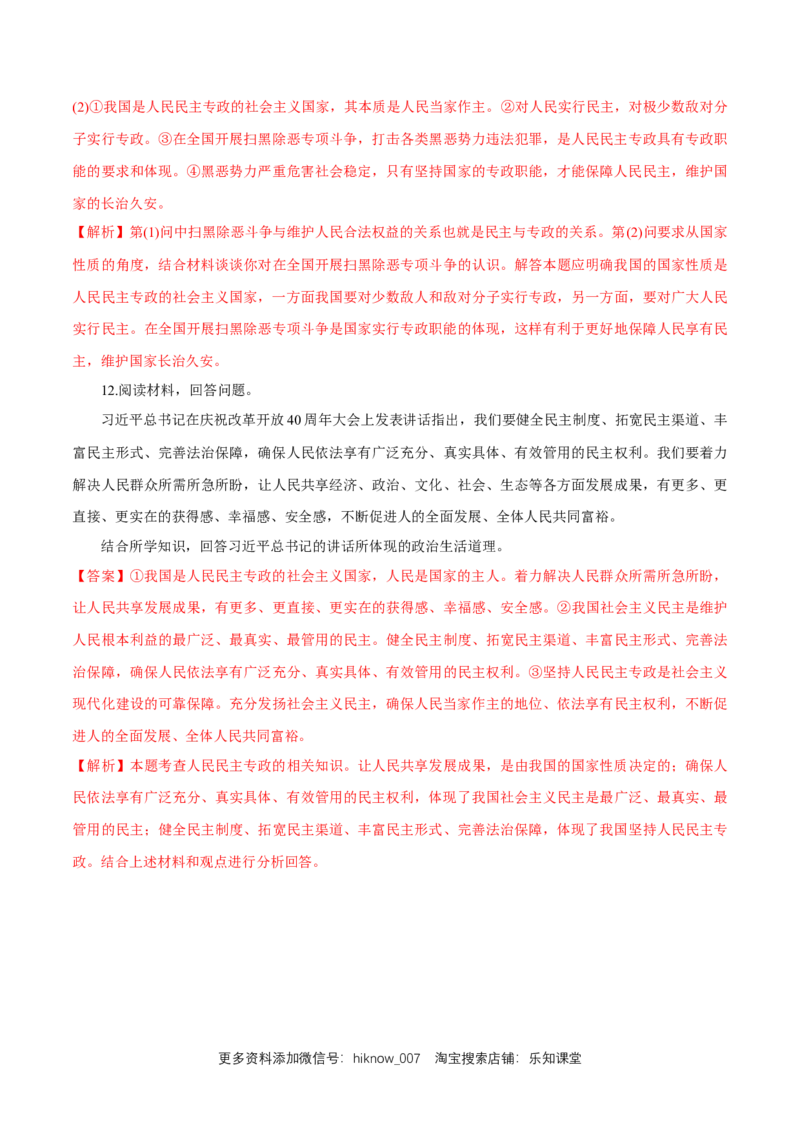 (2)①我国是人民民主专政的社会主义国家，其本质是人民当家作主。②对人民实行民主，对极少数敌对分子实行专政。③在全国开展扫黑除恶专项斗争，打击各类黑恶势力违法犯罪，是人民民主专政具有专政职能的要求和体现。④黑恶势力严重危害社会稳定，只有坚持国家的专政职能，才能保障人民民主，维护国家的长治久安。

【解析】第(1)问中扫黑除恶斗争与维护人民合法权益的关系也就是民主与专政的关系。第(2)问要求从国家性质的角度，结合材料谈谈你对在全国开展扫黑除恶专项斗争的认识。解答本题应明确我国的国家性质是人民民主专政的社会主义国家，一方面我国要对少数敌人和敌对分子实行专政，另一方面，要对广大人民实行民主。在全国开展扫黑除恶专项斗争是国家实行专政职能的体现，这样有利于更好地保障人民享有民主，维护国家长治久安。

12.阅读材料，回答问题。

习近平总书记在庆祝改革开放40周年大会上发表讲话指出，我们要健全民主制度、拓宽民主渠道、丰富民主形式、完善法治保障，确保人民依法享有广泛充分、真实具体、有效管用的民主权利。我们要着力解决人民群众所需所急所盼，让人民共享经济、政治、文化、社会、生态等各方面发展成果，有更多、更直接、更实在的获得感、幸福感、安全感，不断促进人的全面发展、全体人民共同富裕。

结合所学知识，回答习近平总书记的讲话所体现的政治生活道理。

【答案】①我国是人民民主专政的社会主义国家，人民是国家的主人。着力解决人民群众所需所急所盼，让人民共享发展成果，有更多、更直接、更实在的获得感、幸福感、安全感。②我国社会主义民主是维护人民根本利益的最广泛、最真实、最管用的民主。健全民主制度、拓宽民主渠道、丰富民主形式、完善法治保障，确保人民依法享有广泛充分、真实具体、有效管用的民主权利。③坚持人民民主专政是社会主义现代化建设的可靠保障。充分发扬社会主义民主，确保人民当家作主的地位、依法享有民主权利，不断促进人的全面发展、全体人民共同富裕。

【解析】本题考查人民民主专政的相关知识。让人民共享发展成果，是由我国的国家性质决定的；确保人民依法享有广泛充分、真实具体、有效管用的民主权利，体现了我国社会主义民主是最广泛、最真实、最管用的民主；健全民主制度、拓宽民主渠道、丰富民主形式、完善法治保障，体现了我国坚持人民民主专政。结合上述材料和观点进行分析回答。

更多资料添加微信号：hiknow_007 淘宝搜索店铺：乐知课堂